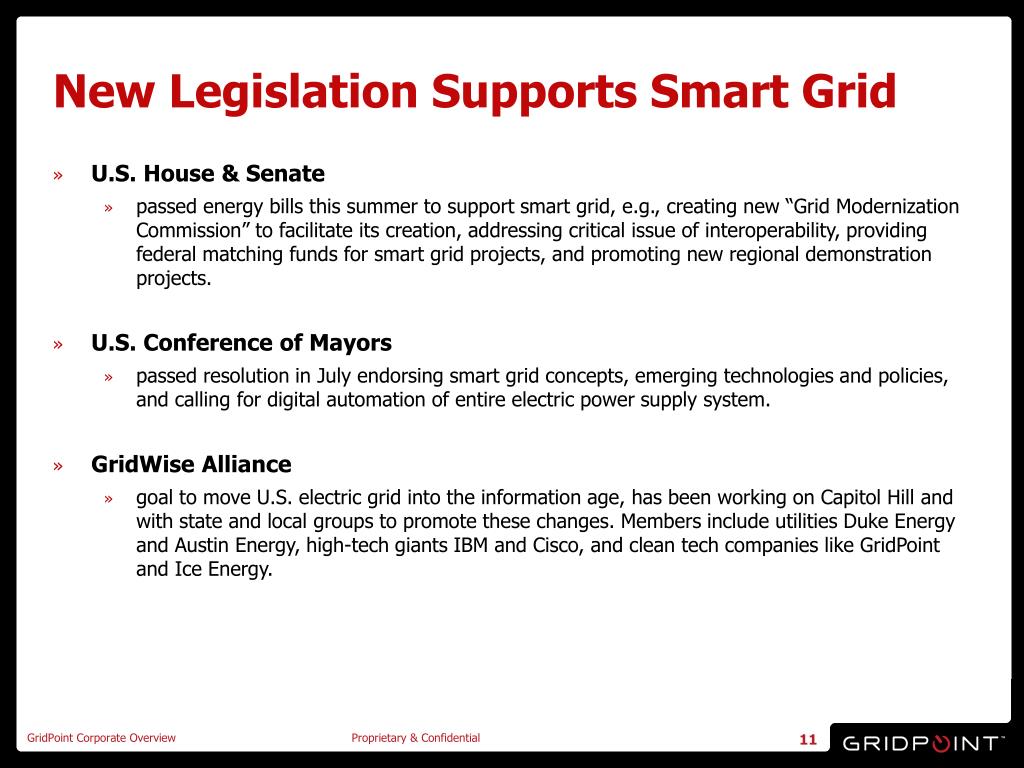 New Legislation Supports Smart Grid

» U.S. House & Senate

» passed energy bills this summer to support smart grid, e.g., creating new “Grid Modernization Commission” to facilitate its creation, addressing critical issue of interoperability, providing federal matching funds for smart grid projects, and promoting new regional demonstration projects.

» U.S. Conference of Mayors

» passed resolution in July endorsing smart grid concepts, emerging technologies and policies, and calling for digital automation of entire electric power supply system.

» GridWise Alliance

» goal to move U.S. electric grid into the information age, has been working on Capitol Hill and with state and local groups to promote these changes. Members include utilities Duke Energy and Austin Energy, high-tech giants IBM and Cisco, and clean tech companies like GridPoint and Ice Energy.

GridPoint Corporate Overview

Proprietary & Confidential

11

GRIDPOINT™